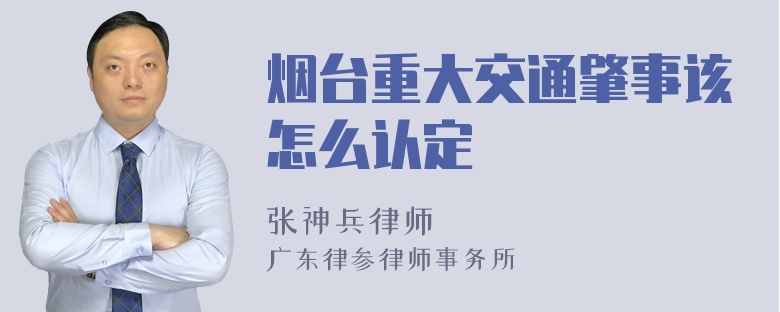 烟台重大交通肇事该怎么认定

张神兵律师
广东律参律师事务所